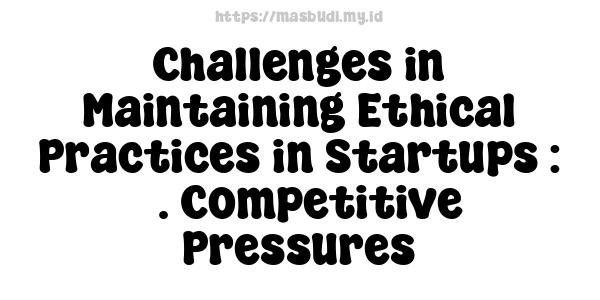 https://masbudi.my.id

Challenges in Maintaining Ethical Practices in Startups : . Competitive Pressures